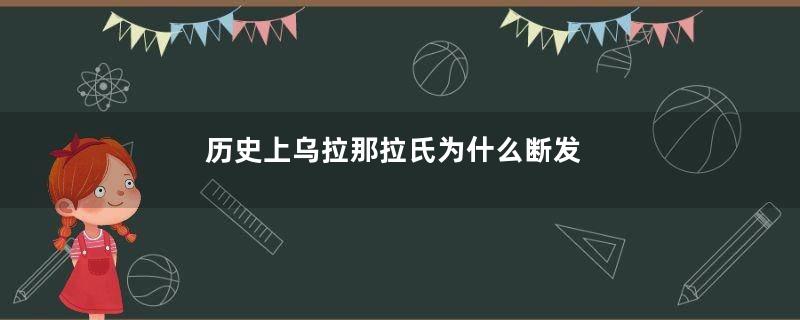 历史上乌拉那拉氏为什么断发